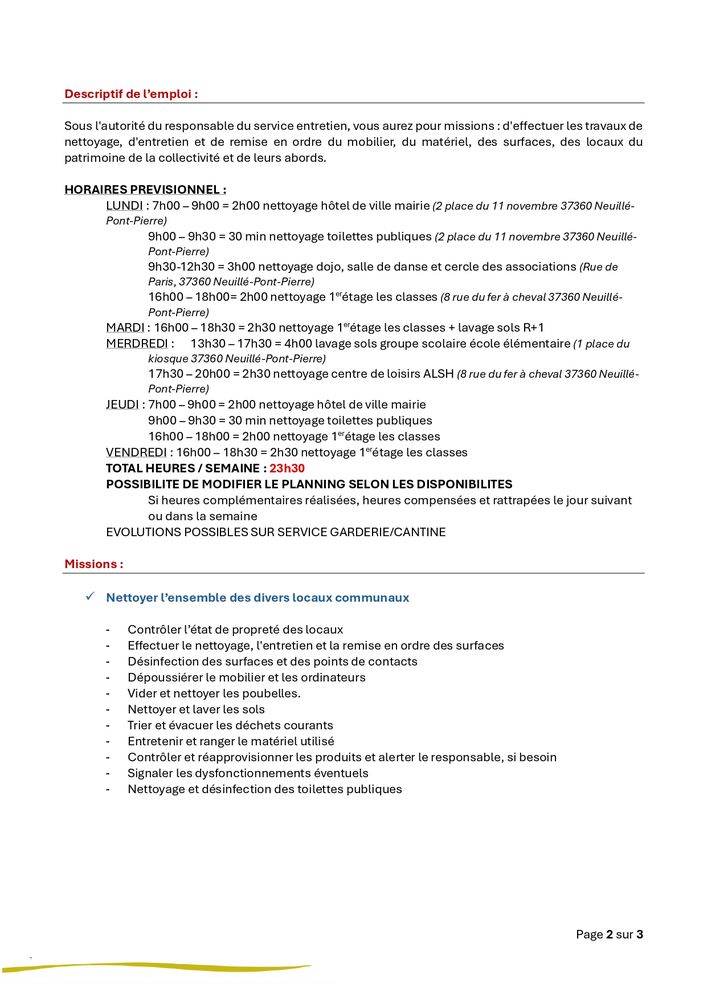 Descriptif de l'emploi :

Sous l'autorité du responsable du service entretien, vous aurez pour missions : d'effectuer les travaux de nettoyage, d'entretien et de remise en ordre du mobilier, du matériel, des surfaces, des locaux du patrimoine de la collectivité et de leurs abords.

HORAIRES PREVISIONNEL :
LUNDI : 7h00 – 9h00 = 2h00 nettoyage hôtel de ville mairie (2 place du 11 novembre 37360 Neuillé-Pont-Pierre)
9h00 – 9h30 = 30 min nettoyage toilettes publiques (2 place du 11 novembre 37360 Neuillé-Pont-Pierre)
9h30-12h30 = 3h00 nettoyage dojo, salle de danse et cercle des associations (Rue de Paris, 37360 Neuillé-Pont-Pierre)
16h00 – 18h00= 2h00 nettoyage 1$^{er}$étage les classes (8 rue du fer à cheval 37360 Neuillé-Pont-Pierre)
MARDI : 16h00 – 18h30 = 2h30 nettoyage 1$^{er}$étage les classes + lavage sols R+1
MERDREDI : 13h30 – 17h30 = 4h00 lavage sols groupe scolaire école élémentaire (1 place du kiosque 37360 Neuillé-Pont-Pierre)
17h30 – 20h00 = 2h30 nettoyage centre de loisirs ALSH (8 rue du fer à cheval 37360 Neuillé-Pont-Pierre)
JEUDI : 7h00 – 9h00 = 2h00 nettoyage hôtel de ville mairie
9h00 – 9h30 = 30 min nettoyage toilettes publiques
16h00 – 18h00 = 2h00 nettoyage 1$^{er}$étage les classes
VENDREDI : 16h00 – 18h30 = 2h30 nettoyage 1$^{er}$étage les classes
TOTAL HEURES / SEMAINE : 23h30
POSSIBILITE DE MODIFIER LE PLANNING SELON LES DISPONIBILITES
Si heures complémentaires réalisées, heures compensées et rattrapées le jour suivant ou dans la semaine
EVOLUTIONS POSSIBLES SUR SERVICE GARDERIE/CANTINE

Missions :

✓ Nettoyer l'ensemble des divers locaux communaux

- Contrôler l'état de propreté des locaux
- Effectuer le nettoyage, l'entretien et la remise en ordre des surfaces
- Désinfection des surfaces et des points de contacts
- Dépoussiérer le mobilier et les ordinateurs
- Vider et nettoyer les poubelles.
- Nettoyer et laver les sols
- Trier et évacuer les déchets courants
- Entretenir et ranger le matériel utilisé
- Contrôler et réapprovisionner les produits et alerter le responsable, si besoin
- Signaler les dysfonctionnements éventuels
- Nettoyage et désinfection des toilettes publiques

Page 2 sur 3